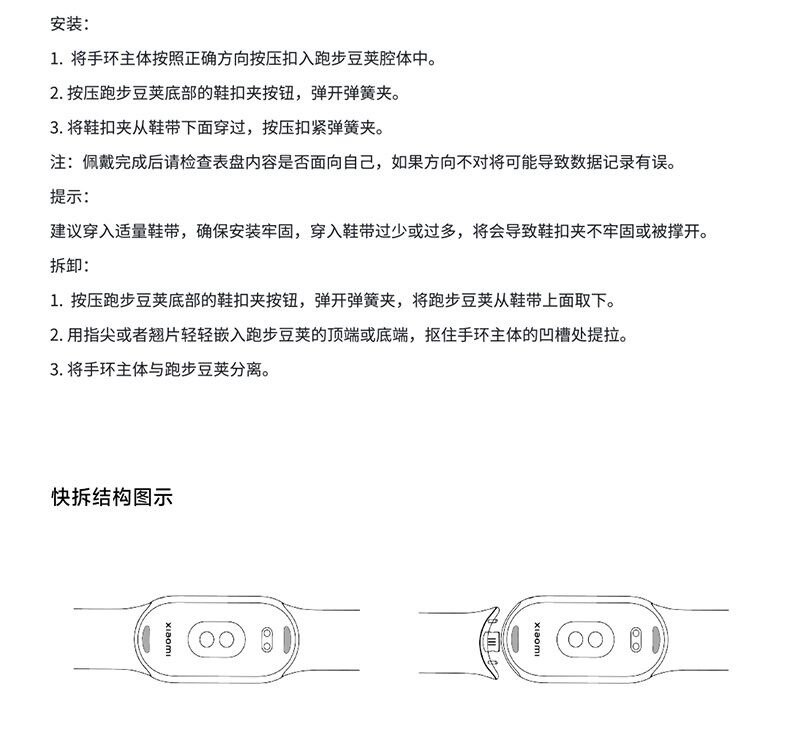 安装：

1. 将手环主体按照正确方向按压扣入跑步豆荚腔体中。

2. 按压跑步豆荚底部的鞋扣夹按钮，弹开弹簧夹。

3. 将鞋扣夹从鞋带下面穿过，按压扣紧弹簧夹。

注：佩戴完成后请检查表盘内容是否面向自己，如果方向不对将可能导致数据记录有误。

提示：

建议穿入适量鞋带，确保安装牢固，穿入鞋带过少或过多，将会导致鞋扣夹不牢固或被撑开。

拆卸：

1. 按压跑步豆荚底部的鞋扣夹按钮，弹开弹簧夹，将跑步豆荚从鞋带上面取下。

2. 用指尖或者翘片轻轻嵌入跑步豆荚的顶端或底端，抠住手环主体的凹槽处提拉。

3. 将手环主体与跑步豆荚分离。

快拆结构图示

xiaomi

xiaomi